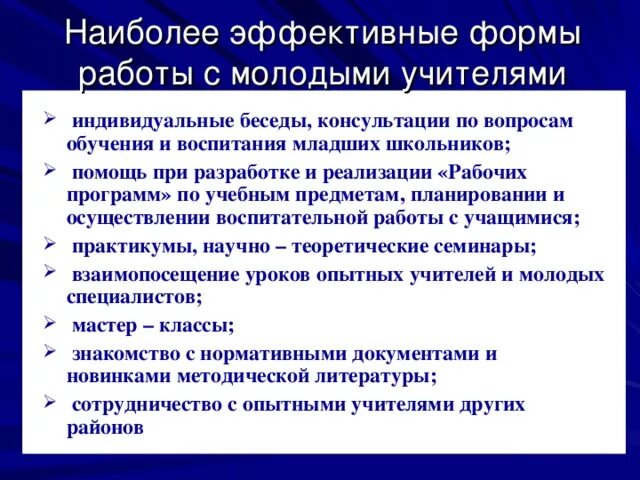 Наиболее эффективные формы работы с молодыми учителями

➢ индивидуальные беседы, консультации по вопросам обучения и воспитания младших школьников;

➢ помощь при разработке и реализации «Рабочих программ» по учебным предметам, планировании и осуществлении воспитательной работы с учащимися;

➢ практикумы, научно – теоретические семинары;

➢ взаимопосещение уроков опытных учителей и молодых специалистов;

➢ мастер – классы;

➢ знакомство с нормативными документами и новинками методической литературы;

➢ сотрудничество с опытными учителями других районов